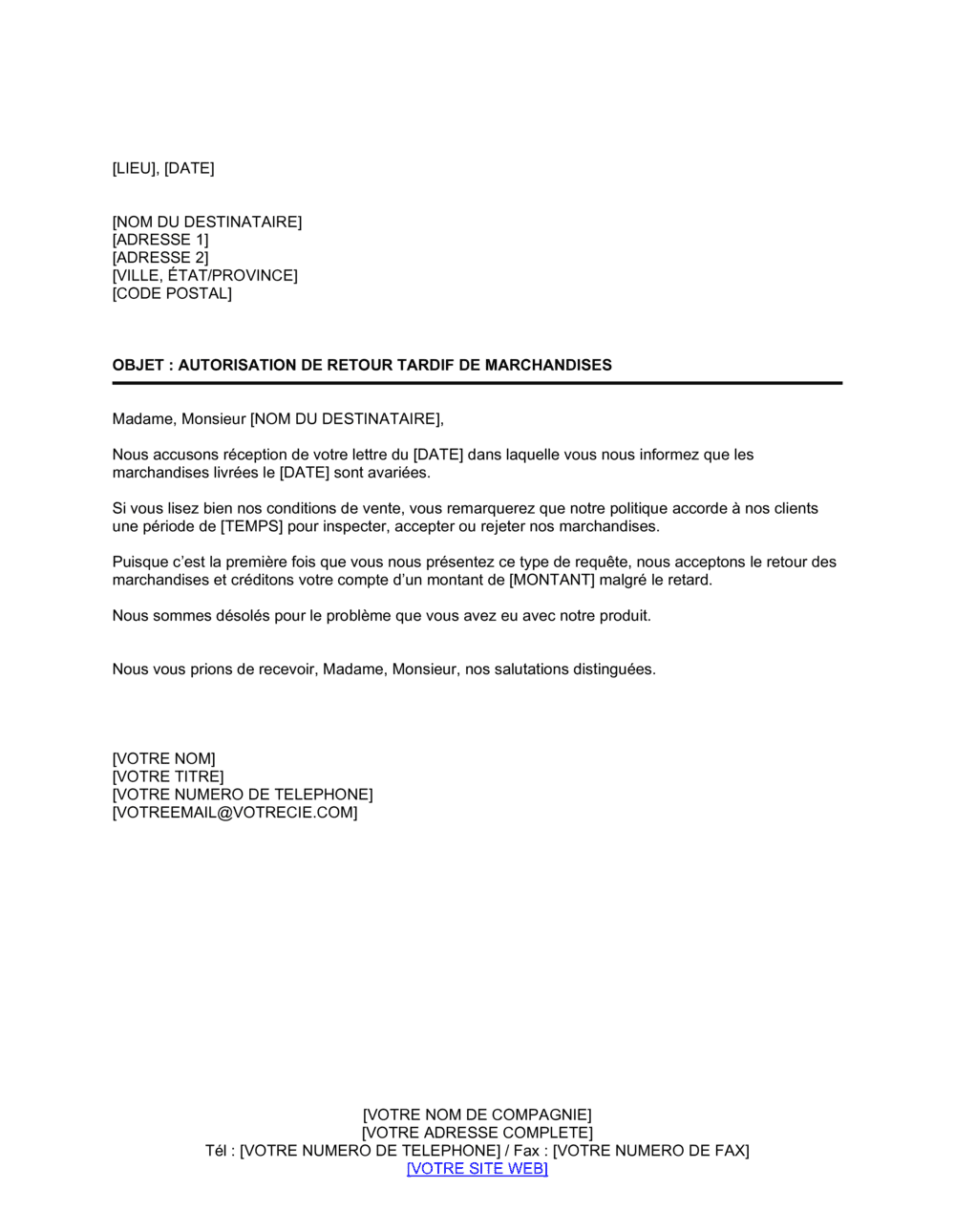 [LIEU], [DATE]

[NOM DU DESTINATAIRE]
[ADRESSE 1]
[ADRESSE 2]
[VILLE, ÉTAT/PROVINCE]
[CODE POSTAL]

OBJET : AUTORISATION DE RETOUR TARDIF DE MARCHANDISES

Madame, Monsieur [NOM DU DESTINATAIRE],

Nous accusons réception de votre lettre du [DATE] dans laquelle vous nous informez que les marchandises livrées le [DATE] sont avariées.

Si vous lisez bien nos conditions de vente, vous remarquerez que notre politique accorde à nos clients une période de [TEMPS] pour inspecter, accepter ou rejeter nos marchandises.

Puisque c'est la première fois que vous nous présentez ce type de requête, nous acceptons le retour des marchandises et créditons votre compte d'un montant de [MONTANT] malgré le retard.

Nous sommes désolés pour le problème que vous avez eu avec notre produit.

Nous vous prions de recevoir, Madame, Monsieur, nos salutations distinguées.

[VOTRE NOM]
[VOTRE TITRE]
[VOTRE NUMERO DE TELEPHONE]
[VOTREEMAIL@VOTRECIE.COM]

[VOTRE NOM DE COMPAGNIE]
[VOTRE ADRESSE COMPLETE]
Tél : [VOTRE NUMERO DE TELEPHONE] / Fax : [VOTRE NUMERO DE FAX]
[VOTRE SITE WEB]